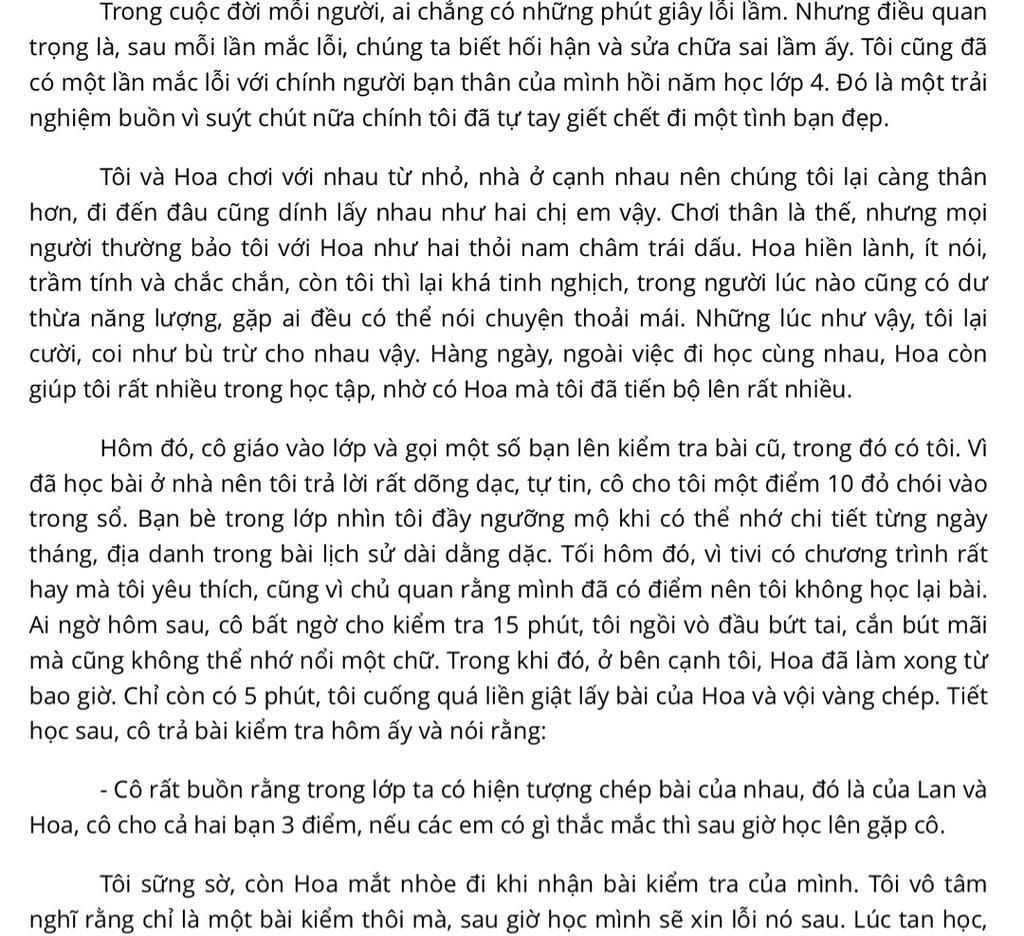 Trong cuộc đời mỗi người, ai chẳng có những phút giây lỗi lầm. Nhưng điều quan trọng là, sau mỗi lần mắc lỗi, chúng ta biết hối hận và sửa chữa sai lầm ấy. Tôi cũng đã có một lần mắc lỗi với chính người bạn thân của mình hồi năm học lớp 4. Đó là một trải nghiệm buồn vì suýt chút nữa chính tôi đã tự tay giết chết đi một tình bạn đẹp.

Tôi và Hoa chơi với nhau từ nhỏ, nhà ở cạnh nhau nên chúng tôi lại càng thân hơn, đi đến đâu cũng dính lấy nhau như hai chị em vậy. Chơi thân là thế, nhưng mọi người thường bảo tôi với Hoa như hai thỏi nam châm trái dấu. Hoa hiền lành, ít nói, trầm tính và chắc chắn, còn tôi thì lại khá tinh nghịch, trong người lúc nào cũng có dư thừa năng lượng, gặp ai đều có thể nói chuyện thoải mái. Những lúc như vậy, tôi lại cười, coi như bù trừ cho nhau vậy. Hàng ngày, ngoài việc đi học cùng nhau, Hoa còn giúp tôi rất nhiều trong học tập, nhờ có Hoa mà tôi đã tiến bộ lên rất nhiều.

Hôm đó, cô giáo vào lớp và gọi một số bạn lên kiểm tra bài cũ, trong đó có tôi. Vì đã học bài ở nhà nên tôi trả lời rất dõng dạc, tự tin, cô cho tôi một điểm 10 đỏ chói vào trong sổ. Bạn bè trong lớp nhìn tôi đầy ngưỡng mộ khi có thể nhớ chi tiết từng ngày tháng, địa danh trong bài lịch sử dài dằng dặc. Tối hôm đó, vì tivi có chương trình rất hay mà tôi yêu thích, cũng vì chủ quan rằng mình đã có điểm nên tôi không học lại bài. Ai ngờ hôm sau, cô bất ngờ cho kiểm tra 15 phút, tôi ngồi vò đầu bứt tai, cắn bút mãi mà cũng không thể nhớ nổi một chữ. Trong khi đó, ở bên cạnh tôi, Hoa đã làm xong từ bao giờ. Chỉ còn có 5 phút, tôi cuống quá liền giật lấy bài của Hoa và vội vàng chép. Tiết học sau, cô trả bài kiểm tra hôm ấy và nói rằng:

- Cô rất buồn rằng trong lớp ta có hiện tượng chép bài của nhau, đó là của Lan và Hoa, cô cho cả hai bạn 3 điểm, nếu các em có gì thắc mắc thì sau giờ học lên gặp cô.

Tôi sững sờ, còn Hoa mắt nhòe đi khi nhận bài kiểm tra của mình. Tôi vô tâm nghĩ rằng chỉ là một bài kiểm thôi mà, sau giờ học mình sẽ xin lỗi nó sau. Lúc tan học,